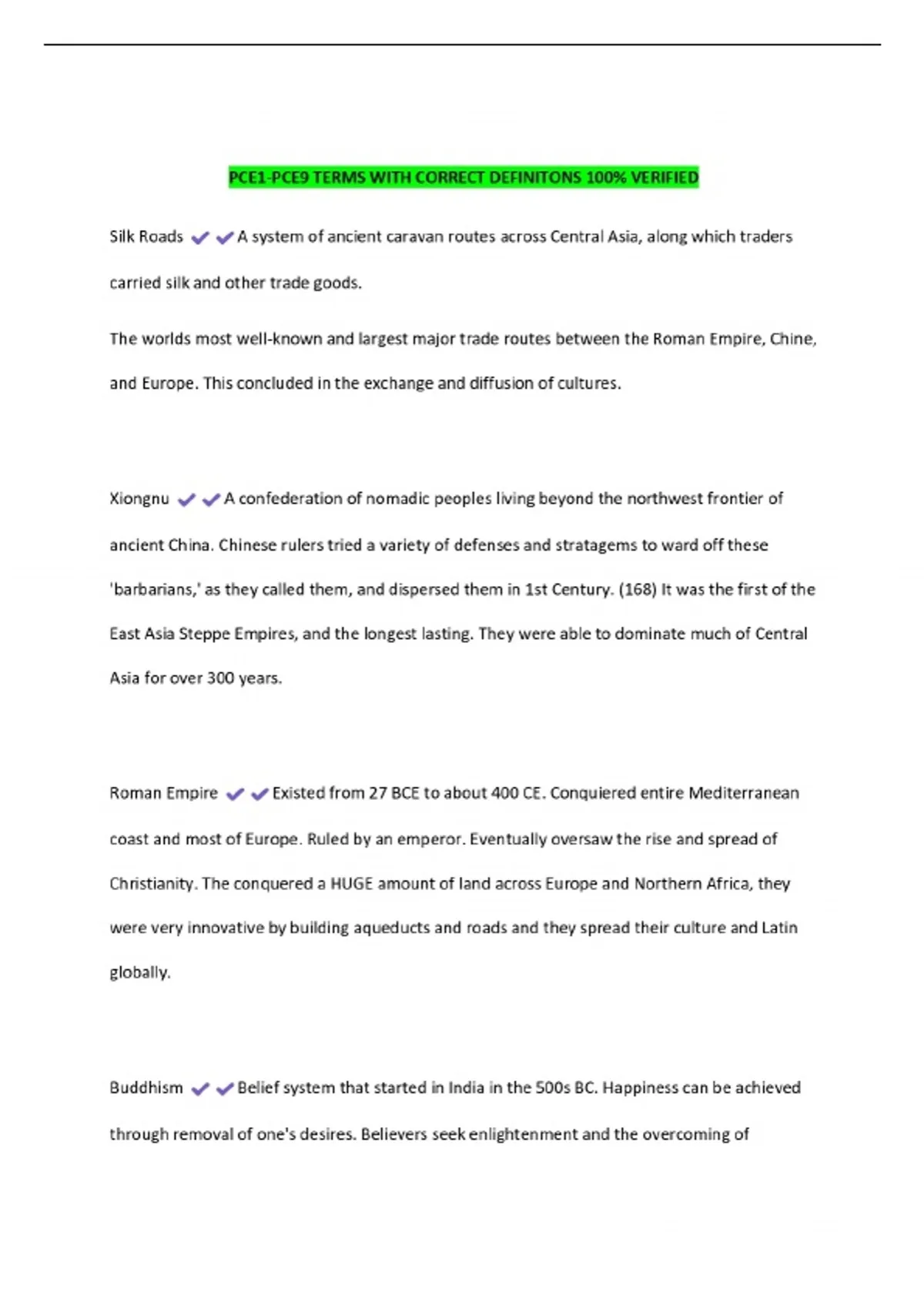 PCE1-PCE9 TERMS WITH CORRECT DEFINITONS 100% VERIFIED

Silk Roads ✔✔A system of ancient caravan routes across Central Asia, along which traders carried silk and other trade goods.

The worlds most well-known and largest major trade routes between the Roman Empire, Chine, and Europe. This concluded in the exchange and diffusion of cultures.

Xiongnu ✔✔A confederation of nomadic peoples living beyond the northwest frontier of ancient China. Chinese rulers tried a variety of defenses and stratagems to ward off these 'barbarians,' as they called them, and dispersed them in 1st Century. (168) It was the first of the East Asia Steppe Empires, and the longest lasting. They were able to dominate much of Central Asia for over 300 years.

Roman Empire ✔✔Existed from 27 BCE to about 400 CE. Conquiered entire Mediterranean coast and most of Europe. Ruled by an emperor. Eventually oversaw the rise and spread of Christianity. The conquered a HUGE amount of land across Europe and Northern Africa, they were very innovative by building aqueducts and roads and they spread their culture and Latin globally.

Buddhism ✔✔Belief system that started in India in the 500s BC. Happiness can be achieved through removal of one's desires. Believers seek enlightenment and the overcoming of